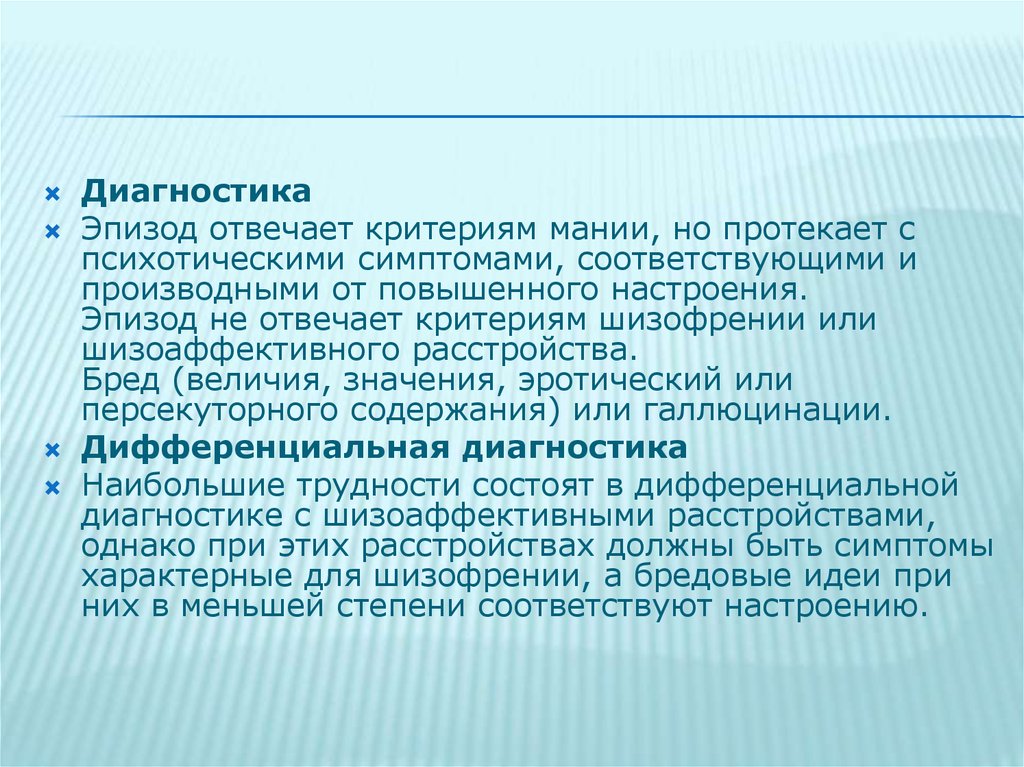 Диагностика

Эпизод отвечает критериям мании, но протекает с психотическими симптомами, соответствующими и производными от повышенного настроения.
Эпизод не отвечает критериям шизофрении или шизоаффективного расстройства.
Бред (величия, значения, эротический или персекуторного содержания) или галлюцинации.

Дифференциальная диагностика

Наибольшие трудности состоят в дифференциальной диагностике с шизоаффективными расстройствами, однако при этих расстройствах должны быть симптомы характерные для шизофрении, а бредовые идеи при них в меньшей степени соответствуют настроению.